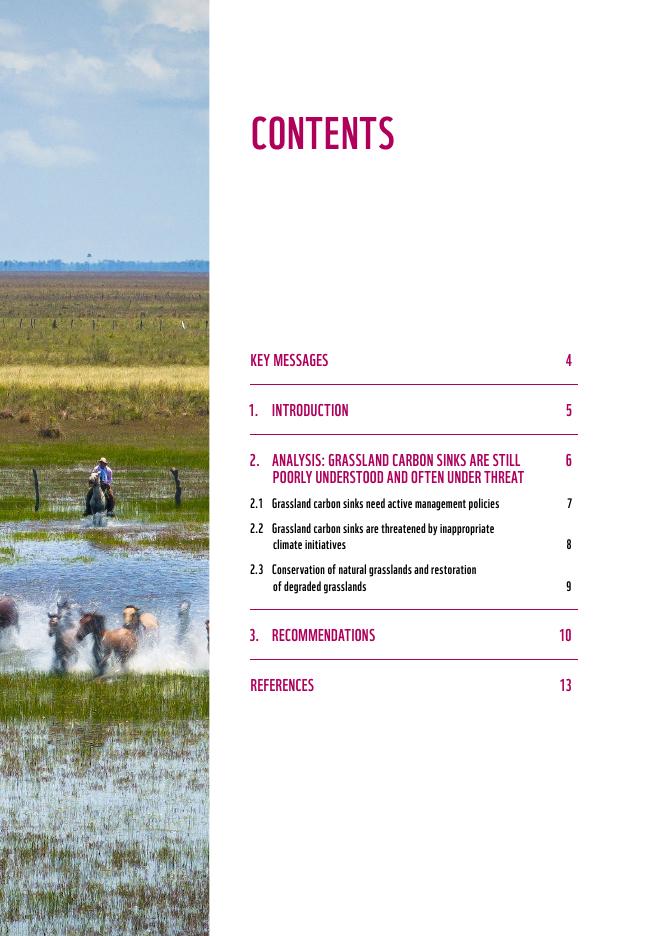 CONTENTS

KEY MESSAGES 4

1. INTRODUCTION 5

2. ANALYSIS: GRASSLAND CARBON SINKS ARE STILL POORLY UNDERSTOOD AND OFTEN UNDER THREAT 6

2.1 Grassland carbon sinks need active management policies 7

2.2 Grassland carbon sinks are threatened by inappropriate climate initiatives 8

2.3 Conservation of natural grasslands and restoration of degraded grasslands 9

3. RECOMMENDATIONS 10

REFERENCES 13